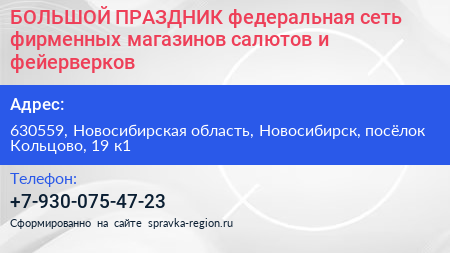 БОЛЬШОЙ ПРАЗДНИК федеральная сеть фирменных магазинов салютов и фейерверков

Адрес:

630559, Новосибирская область, Новосибирск, посёлок Кольцово, 19 к1

Телефон:

+7-930-075-47-23

Сформированно на сайте spravka-region.ru